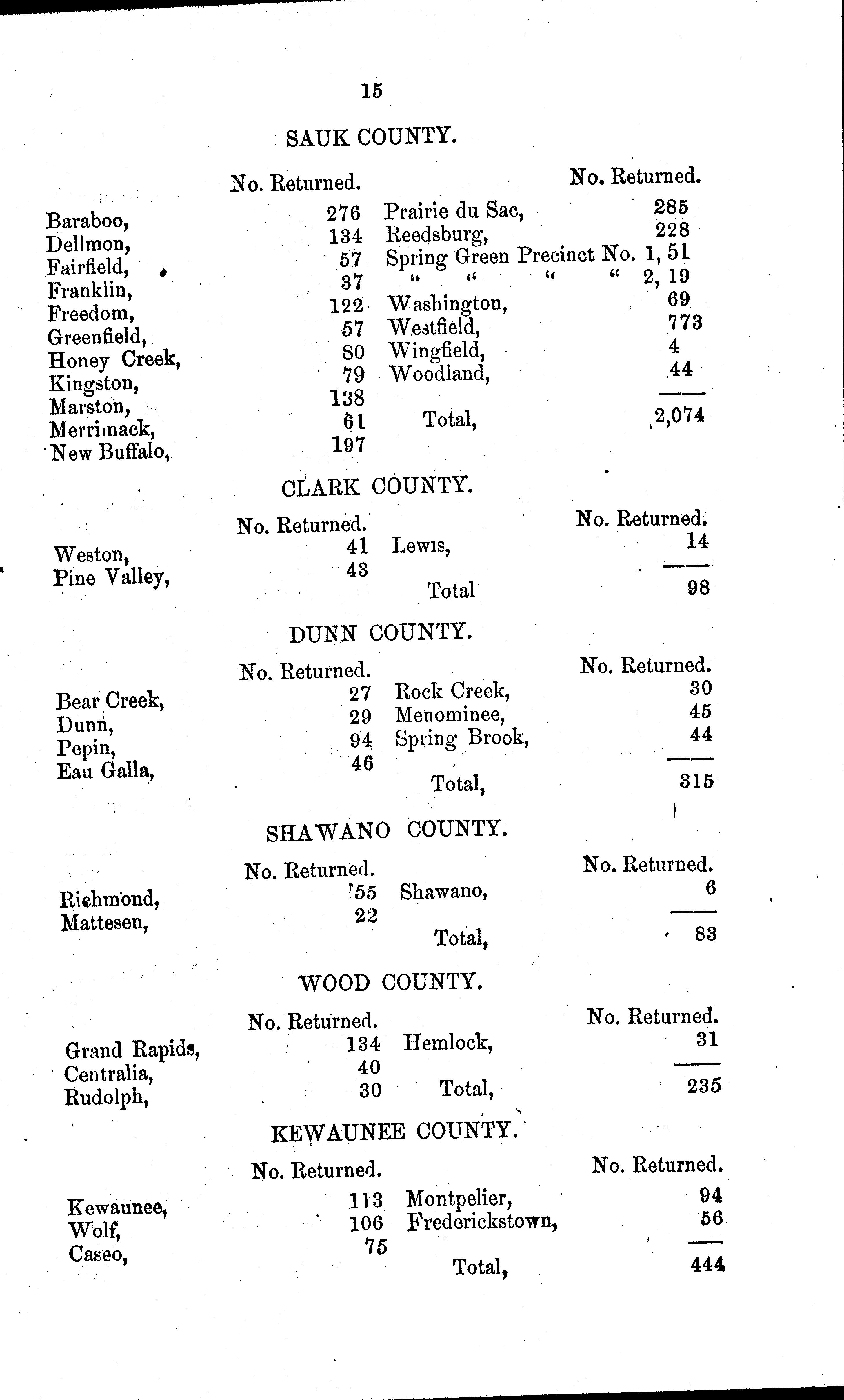 15

SAUK COUNTY.

| | No. Returned. | | No. Returned. |
|---|---|---|---|
| Baraboo, | 276 | Prairie du Sac, | 285 |
| Dellmon, | 134 | Reedsburg, | 228 |
| Fairfield, | 57 | Spring Green Precinct No. 1, | 51 |
| Franklin, | 37 | " " " " 2, | 19 |
| Freedom, | 122 | Washington, | 69 |
| Greenfield, | 57 | Westfield, | 773 |
| Honey Creek, | 80 | Wingfield, | 4 |
| Kingston, | 79 | Woodland, | 44 |
| Marston, | 138 | | |
| Merrimack, | 61 | Total, | 2,074 |
| New Buffalo, | 197 | | |

CLARK COUNTY.

| | No. Returned. | | No. Returned. |
|---|---|---|---|
| Weston, | 41 | Lewis, | 14 |
| Pine Valley, | 43 | | |
| | | Total | 98 |

DUNN COUNTY.

| | No. Returned. | | No. Returned. |
|---|---|---|---|
| Bear Creek, | 27 | Rock Creek, | 30 |
| Dunn, | 29 | Menominee, | 45 |
| Pepin, | 94 | Spring Brook, | 44 |
| Eau Galla, | 46 | | |
| | | Total, | 315 |

SHAWANO COUNTY.

| | No. Returned. | | No. Returned. |
|---|---|---|---|
| Richmond, | 55 | Shawano, | 6 |
| Mattesen, | 22 | | |
| | | Total, | 83 |

WOOD COUNTY.

| | No. Returned. | | No. Returned. |
|---|---|---|---|
| Grand Rapids, | 134 | Hemlock, | 31 |
| Centralia, | 40 | | |
| Rudolph, | 30 | Total, | 235 |

KEWAUNEE COUNTY.

| | No. Returned. | | No. Returned. |
|---|---|---|---|
| Kewaunee, | 113 | Montpelier, | 94 |
| Wolf, | 106 | Frederickstown, | 56 |
| Caseo, | 75 | | |
| | | Total, | 444 |